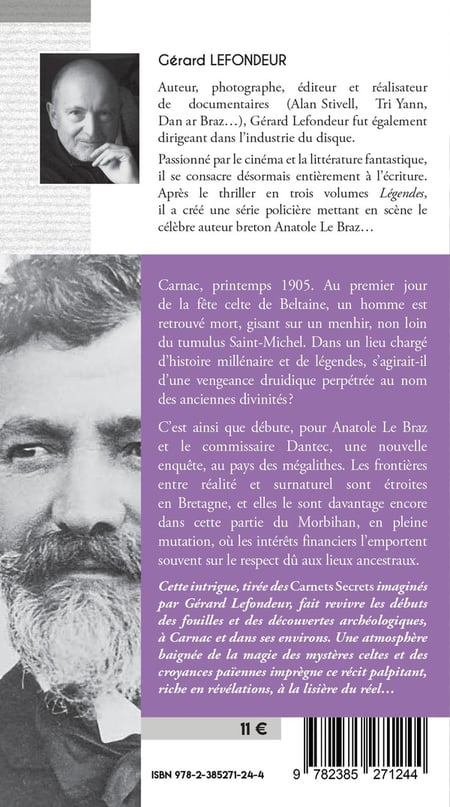 Gérard LEFONDEUR

Auteur, photographe, éditeur et réalisateur de documentaires (Alan Stivell, Tri Yann, Dan ar Braz…), Gérard Lefondeur fut également dirigeant dans l'industrie du disque.

Passionné par le cinéma et la littérature fantastique, il se consacre désormais entièrement à l'écriture. Après le thriller en trois volumes Légendes, il a créé une série policière mettant en scène le célèbre auteur breton Anatole Le Braz…

Carnac, printemps 1905. Au premier jour de la fête celte de Beltaine, un homme est retrouvé mort, gisant sur un menhir, non loin du tumulus Saint-Michel. Dans un lieu chargé d'histoire millénaire et de légendes, s'agirait-il d'une vengeance druidique perpétrée au nom des anciennes divinités?

C'est ainsi que débute, pour Anatole Le Braz et le commissaire Dantec, une nouvelle enquête, au pays des mégalithes. Les frontières entre réalité et surnaturel sont étroites en Bretagne, et elles le sont davantage encore dans cette partie du Morbihan, en pleine mutation, où les intérêts financiers l'emportent souvent sur le respect dû aux lieux ancestraux.

Cette intrigue, tirée des Carnets Secrets imaginés par Gérard Lefondeur, fait revivre les débuts des fouilles et des découvertes archéologiques, à Carnac et dans ses environs. Une atmosphère baignée de la magie des mystères celtes et des croyances païennes imprègne ce récit palpitant, riche en révélations, à la lisière du réel…

11 €

ISBN 978-2-385271-24-4

9 782385 271244